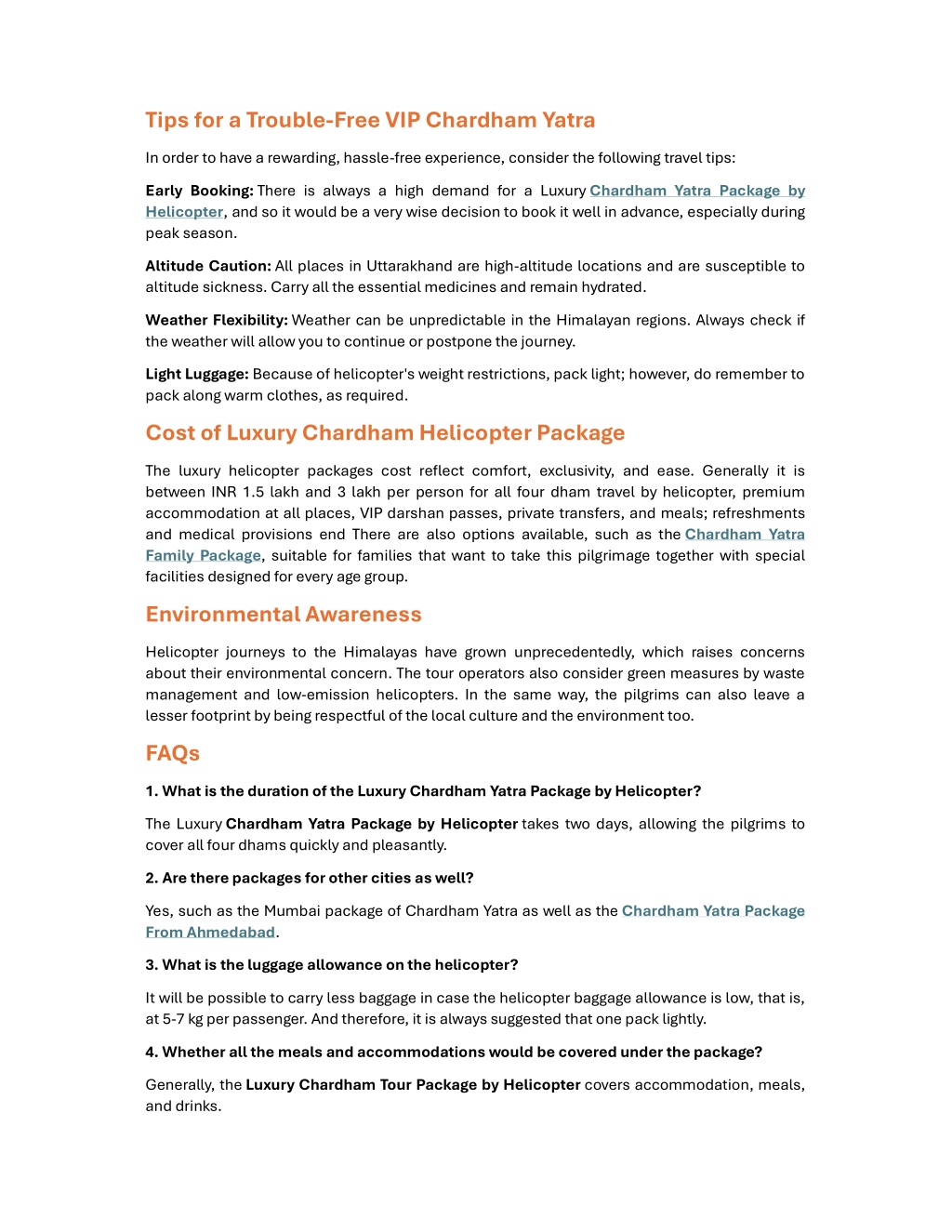 Tips for a Trouble-Free VIP Chardham Yatra

In order to have a rewarding, hassle-free experience, consider the following travel tips:

Early Booking: There is always a high demand for a Luxury Chardham Yatra Package by Helicopter, and so it would be a very wise decision to book it well in advance, especially during peak season.

Altitude Caution: All places in Uttarakhand are high-altitude locations and are susceptible to altitude sickness. Carry all the essential medicines and remain hydrated.

Weather Flexibility: Weather can be unpredictable in the Himalayan regions. Always check if the weather will allow you to continue or postpone the journey.

Light Luggage: Because of helicopter's weight restrictions, pack light; however, do remember to pack along warm clothes, as required.

Cost of Luxury Chardham Helicopter Package

The luxury helicopter packages cost reflect comfort, exclusivity, and ease. Generally it is between INR 1.5 lakh and 3 lakh per person for all four dham travel by helicopter, premium accommodation at all places, VIP darshan passes, private transfers, and meals; refreshments and medical provisions end There are also options available, such as the Chardham Yatra Family Package, suitable for families that want to take this pilgrimage together with special facilities designed for every age group.

Environmental Awareness

Helicopter journeys to the Himalayas have grown unprecedentedly, which raises concerns about their environmental concern. The tour operators also consider green measures by waste management and low-emission helicopters. In the same way, the pilgrims can also leave a lesser footprint by being respectful of the local culture and the environment too.

FAQs

1. What is the duration of the Luxury Chardham Yatra Package by Helicopter?

The Luxury Chardham Yatra Package by Helicopter takes two days, allowing the pilgrims to cover all four dhams quickly and pleasantly.

2. Are there packages for other cities as well?

Yes, such as the Mumbai package of Chardham Yatra as well as the Chardham Yatra Package From Ahmedabad.

3. What is the luggage allowance on the helicopter?

It will be possible to carry less baggage in case the helicopter baggage allowance is low, that is, at 5-7 kg per passenger. And therefore, it is always suggested that one pack lightly.

4. Whether all the meals and accommodations would be covered under the package?

Generally, the Luxury Chardham Tour Package by Helicopter covers accommodation, meals, and drinks.